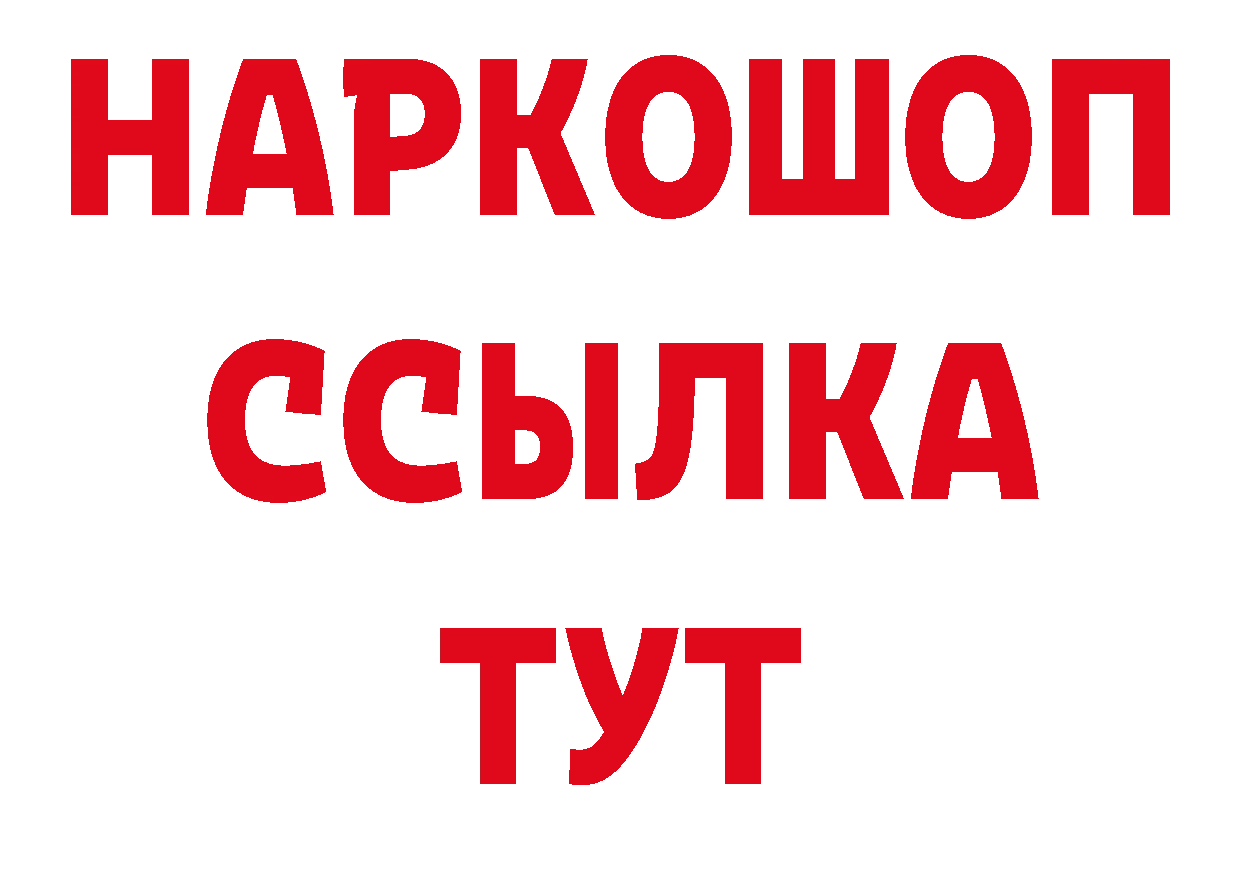 НАРКОШОП
ССЫЛКА
ТУТ